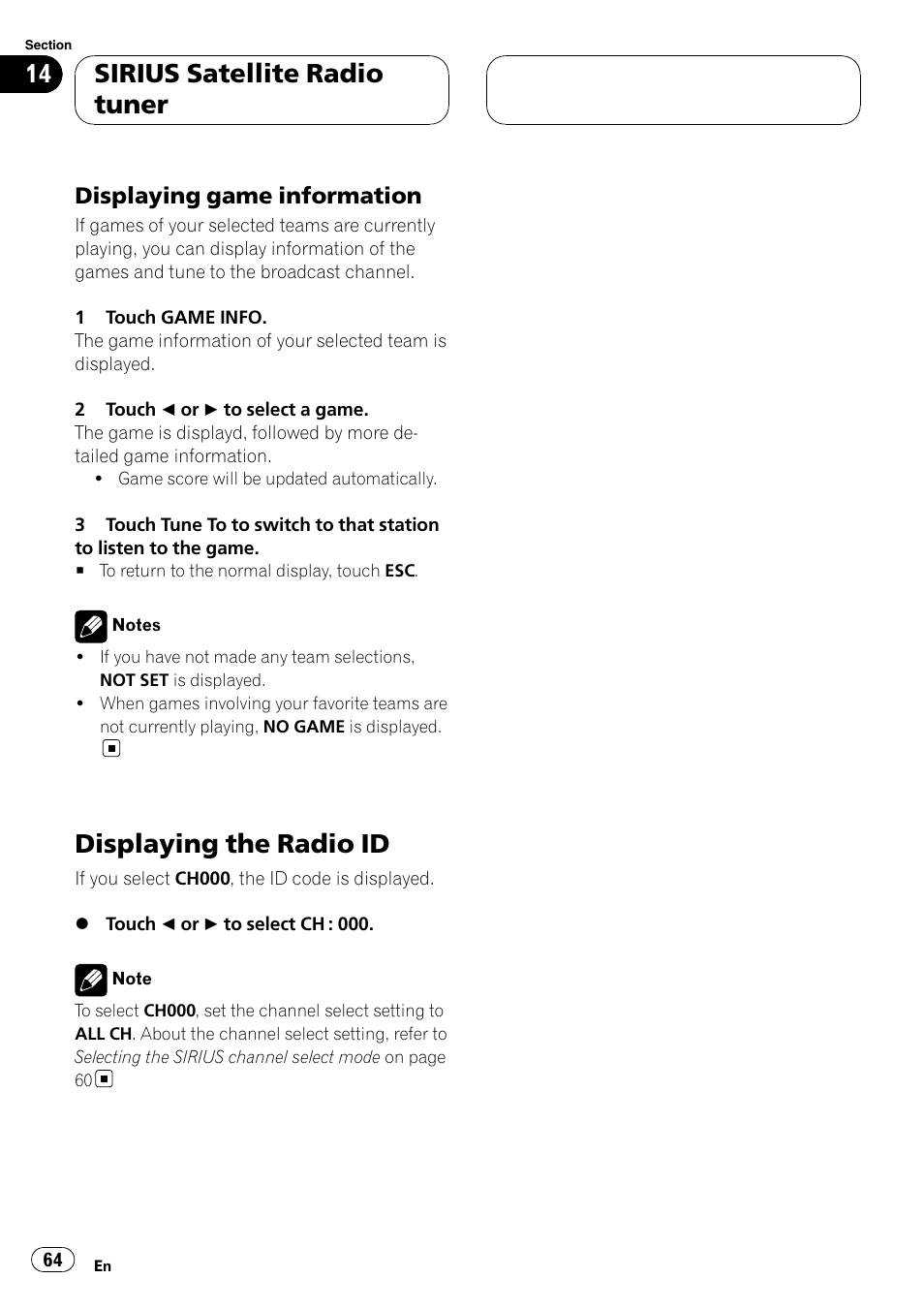 Section
14
SIRIUS Satellite Radio tuner

Displaying game information
If games of your selected teams are currently playing, you can display information of the games and tune to the broadcast channel.

1 Touch GAME INFO.
The game information of your selected team is displayed.

2 Touch ◄ or ► to select a game.
The game is displayd, followed by more detailed game information.
• Game score will be updated automatically.

3 Touch Tune To to switch to that station to listen to the game.
■ To return to the normal display, touch ESC.

Notes
• If you have not made any team selections, NOT SET is displayed.
• When games involving your favorite teams are not currently playing, NO GAME is displayed.

Displaying the Radio ID
If you select CH000, the ID code is displayed.

● Touch ◄ or ► to select CH : 000.

Note
To select CH000, set the channel select setting to ALL CH. About the channel select setting, refer to Selecting the SIRIUS channel select mode on page 60

64
En